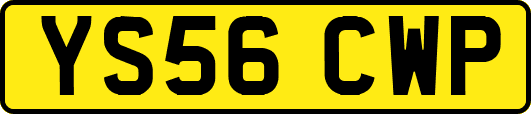 YS56 CWP